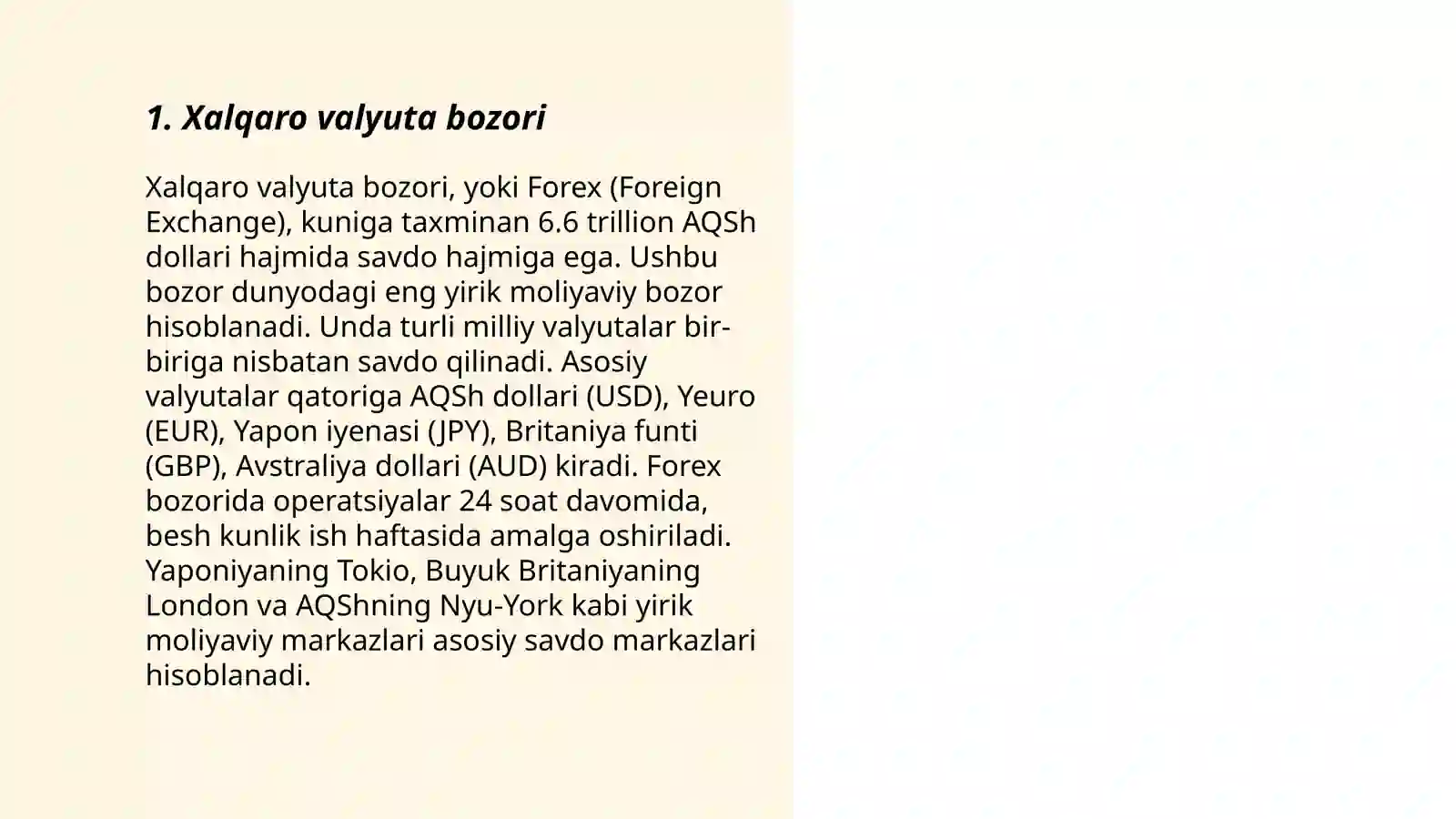 1. Xalqaro valyuta bozori

Xalqaro valyuta bozori, yoki Forex (Foreign Exchange), kuniga taxminan 6.6 trillion AQSh dollari hajmida savdo hajmiga ega. Ushbu bozor dunyodagi eng yirik moliyaviy bozor hisoblanadi. Unda turli milliy valyutalar bir-biriga nisbatan savdo qilinadi. Asosiy valyutalar qatoriga AQSh dollari (USD), Yeuro (EUR), Yapon iyenasi (JPY), Britaniya funti (GBP), Avstraliya dollari (AUD) kiradi. Forex bozorida operatsiyalar 24 soat davomida, besh kunlik ish haftasida amalga oshiriladi. Yaponiyaning Tokio, Buyuk Britaniyaning London va AQShning Nyu-York kabi yirik moliyaviy markazlari asosiy savdo markazlari hisoblanadi.